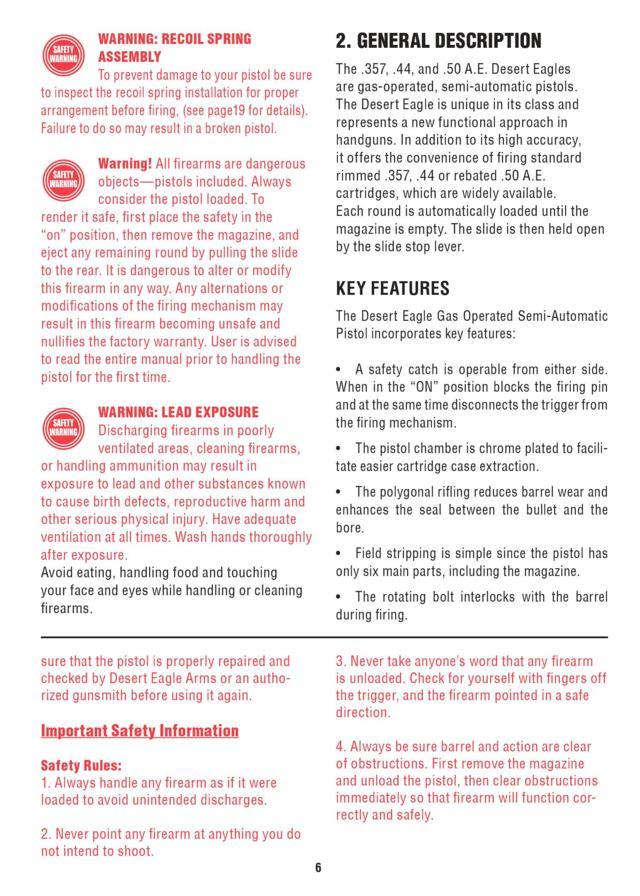 SAFETY WARNING

WARNING: RECOIL SPRING ASSEMBLY

To prevent damage to your pistol be sure to inspect the recoil spring installation for proper arrangement before firing, (see page19 for details). Failure to do so may result in a broken pistol.

SAFETY WARNING

Warning! All firearms are dangerous objects—pistols included. Always consider the pistol loaded. To render it safe, first place the safety in the "on" position, then remove the magazine, and eject any remaining round by pulling the slide to the rear. It is dangerous to alter or modify this firearm in any way. Any alternations or modifications of the firing mechanism may result in this firearm becoming unsafe and nullifies the factory warranty. User is advised to read the entire manual prior to handling the pistol for the first time.

SAFETY WARNING

WARNING: LEAD EXPOSURE

Discharging firearms in poorly ventilated areas, cleaning firearms, or handling ammunition may result in exposure to lead and other substances known to cause birth defects, reproductive harm and other serious physical injury. Have adequate ventilation at all times. Wash hands thoroughly after exposure.
Avoid eating, handling food and touching your face and eyes while handling or cleaning firearms.

2. GENERAL DESCRIPTION

The .357, .44, and .50 A.E. Desert Eagles are gas-operated, semi-automatic pistols. The Desert Eagle is unique in its class and represents a new functional approach in handguns. In addition to its high accuracy, it offers the convenience of firing standard rimmed .357, .44 or rebated .50 A.E. cartridges, which are widely available.
Each round is automatically loaded until the magazine is empty. The slide is then held open by the slide stop lever.

KEY FEATURES

The Desert Eagle Gas Operated Semi-Automatic Pistol incorporates key features:

• A safety catch is operable from either side. When in the "ON" position blocks the firing pin and at the same time disconnects the trigger from the firing mechanism.

• The pistol chamber is chrome plated to facilitate easier cartridge case extraction.

• The polygonal rifling reduces barrel wear and enhances the seal between the bullet and the bore.

• Field stripping is simple since the pistol has only six main parts, including the magazine.

• The rotating bolt interlocks with the barrel during firing.

sure that the pistol is properly repaired and checked by Desert Eagle Arms or an authorized gunsmith before using it again.

Important Safety Information

Safety Rules:
1. Always handle any firearm as if it were loaded to avoid unintended discharges.

2. Never point any firearm at anything you do not intend to shoot.

3. Never take anyone's word that any firearm is unloaded. Check for yourself with fingers off the trigger, and the firearm pointed in a safe direction.

4. Always be sure barrel and action are clear of obstructions. First remove the magazine and unload the pistol, then clear obstructions immediately so that firearm will function correctly and safely.

6